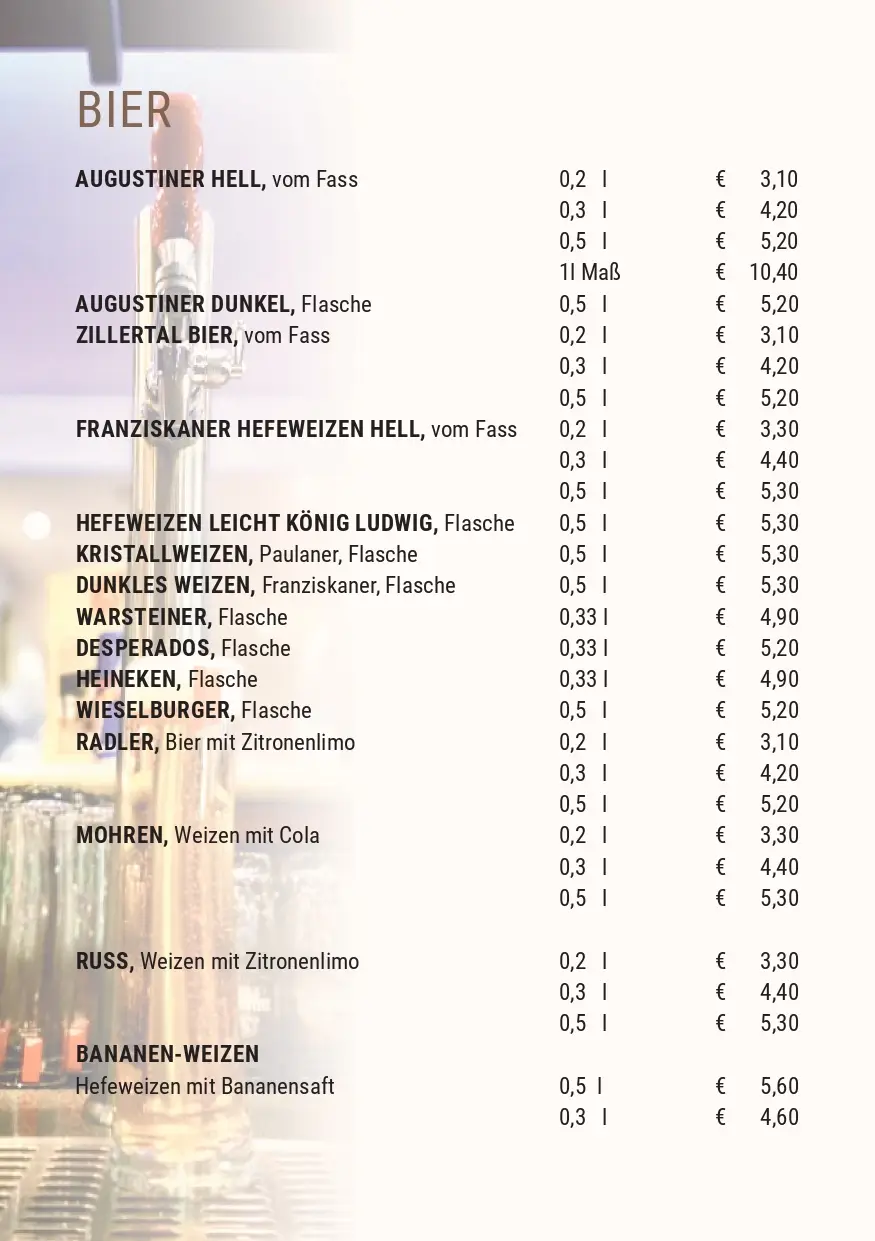 BIER

| | | |
|---|---|---|
| **AUGUSTINER HELL,** vom Fass | 0,2 l | € 3,10 |
| | 0,3 l | € 4,20 |
| | 0,5 l | € 5,20 |
| | 1l Maß | € 10,40 |
| **AUGUSTINER DUNKEL,** Flasche | 0,5 l | € 5,20 |
| **ZILLERTAL BIER,** vom Fass | 0,2 l | € 3,10 |
| | 0,3 l | € 4,20 |
| | 0,5 l | € 5,20 |
| **FRANZISKANER HEFEWEIZEN HELL,** vom Fass | 0,2 l | € 3,30 |
| | 0,3 l | € 4,40 |
| | 0,5 l | € 5,30 |
| **HEFEWEIZEN LEICHT KÖNIG LUDWIG,** Flasche | 0,5 l | € 5,30 |
| **KRISTALLWEIZEN,** Paulaner, Flasche | 0,5 l | € 5,30 |
| **DUNKLES WEIZEN,** Franziskaner, Flasche | 0,5 l | € 5,30 |
| **WARSTEINER,** Flasche | 0,33 l | € 4,90 |
| **DESPERADOS,** Flasche | 0,33 l | € 5,20 |
| **HEINEKEN,** Flasche | 0,33 l | € 4,90 |
| **WIESELBURGER,** Flasche | 0,5 l | € 5,20 |
| **RADLER,** Bier mit Zitronenlimo | 0,2 l | € 3,10 |
| | 0,3 l | € 4,20 |
| | 0,5 l | € 5,20 |
| **MOHREN,** Weizen mit Cola | 0,2 l | € 3,30 |
| | 0,3 l | € 4,40 |
| | 0,5 l | € 5,30 |
| **RUSS,** Weizen mit Zitronenlimo | 0,2 l | € 3,30 |
| | 0,3 l | € 4,40 |
| | 0,5 l | € 5,30 |
| **BANANEN-WEIZEN** | | |
| Hefeweizen mit Bananensaft | 0,5 l | € 5,60 |
| | 0,3 l | € 4,60 |